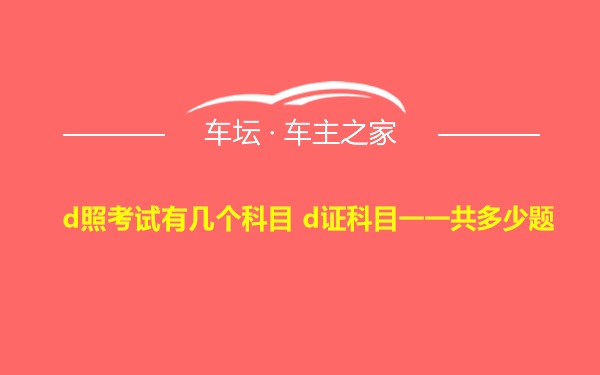 车坛 · 车主之家

d照考试有几个科目 d证科目一一共多少题